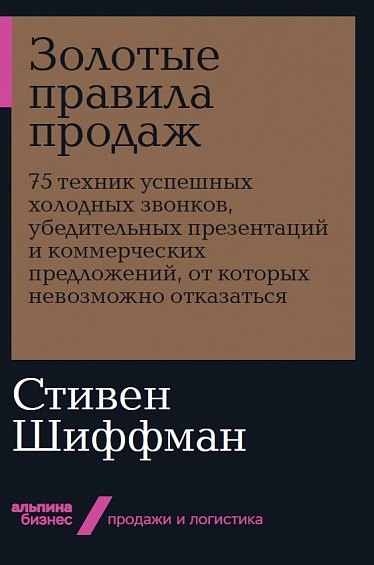 Золотые правила продаж

75 техник успешных холодных звонков, убедительных презентаций и коммерческих предложений, от которых невозможно отказаться

Стивен Шиффман

альпина бизнес

продажи и логистика